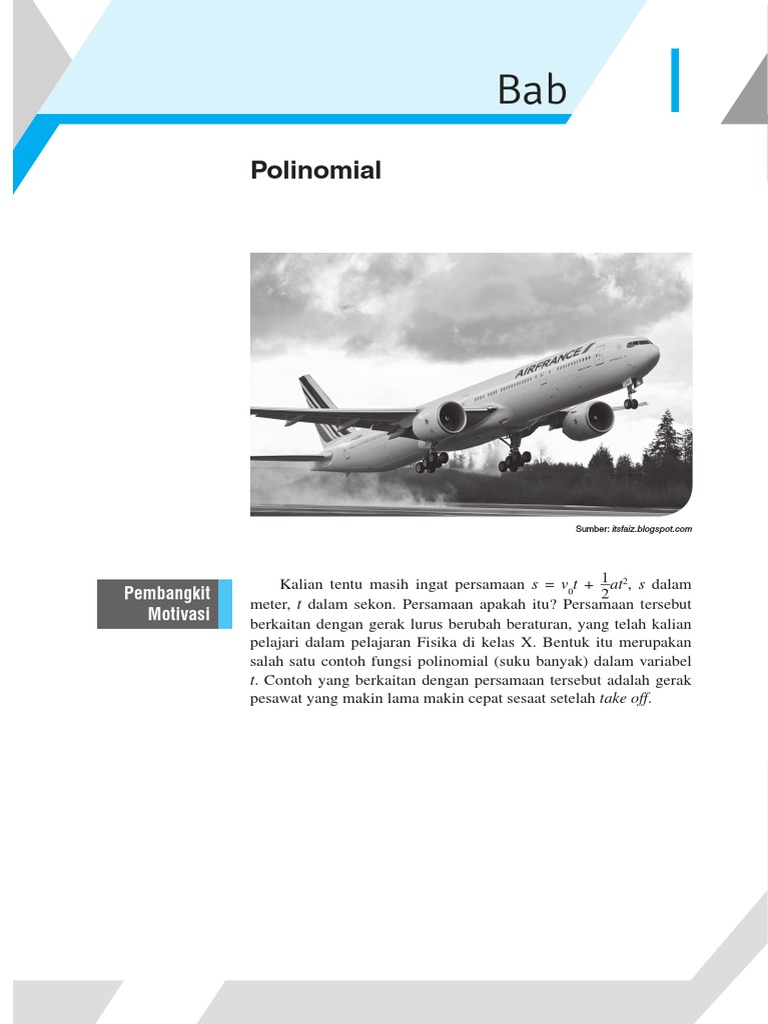 Bab

Polinomial

AIRFRANCE

Sumber: itsfaiz.blogspot.com

Pembangkit Motivasi

Kalian tentu masih ingat persamaan $s = v_0t + \frac{1}{2}at^2$, $s$ dalam meter, $t$ dalam sekon. Persamaan apakah itu? Persamaan tersebut berkaitan dengan gerak lurus berubah beraturan, yang telah kalian pelajari dalam pelajaran Fisika di kelas X. Bentuk itu merupakan salah satu contoh fungsi polinomial (suku banyak) dalam variabel $t$. Contoh yang berkaitan dengan persamaan tersebut adalah gerak pesawat yang makin lama makin cepat sesaat setelah take off.